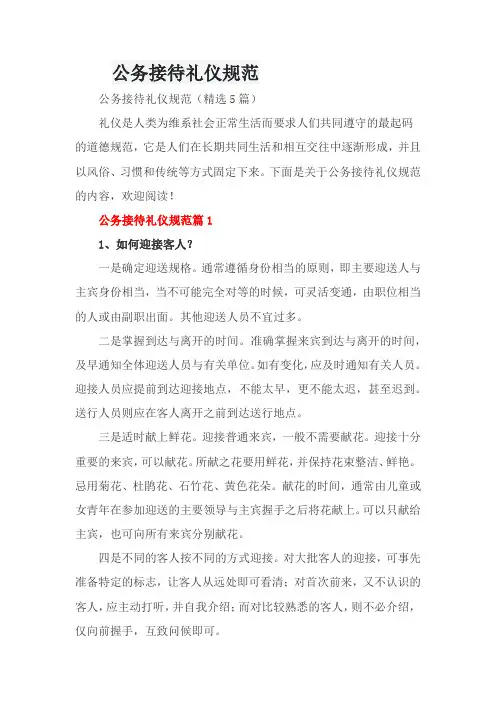 公务接待礼仪规范

公务接待礼仪规范（精选5篇）

礼仪是人类为维系社会正常生活而要求人们共同遵守的最起码的道德规范，它是人们在长期共同生活和相互交往中逐渐形成，并且以风俗、习惯和传统等方式固定下来。下面是关于公务接待礼仪规范的内容，欢迎阅读！

公务接待礼仪规范篇1

1、如何迎接客人？

一是确定迎送规格。通常遵循身份相当的原则，即主要迎送人与主宾身份相当，当不可能完全对等的时候，可灵活变通，由职位相当的人或由副职出面。其他迎送人员不宜过多。

二是掌握到达与离开的时间。准确掌握来宾到达与离开的时间，及早通知全体迎送人员与有关单位。如有变化，应及时通知有关人员。迎接人员应提前到达迎接地点，不能太早，更不能太迟，甚至迟到。送行人员则应在客人离开之前到达送行地点。

三是适时献上鲜花。迎接普通来宾，一般不需要献花。迎接十分重要的来宾，可以献花。所献之花要用鲜花，并保持花束整洁、鲜艳。忌用菊花、杜鹃花、石竹花、黄色花朵。献花的时间，通常由儿童或女青年在参加迎送的主要领导与主宾握手之后将花献上。可以只献给主宾，也可向所有来宾分别献花。

四是不同的客人按不同的方式迎接。对大批客人的迎接，可事先准备特定的标志，让客人从远处即可看清；对首次前来，又不认识的客人，应主动打听，并自我介绍；而对比较熟悉的客人，则不必介绍，仅向前握手，互致问候即可。